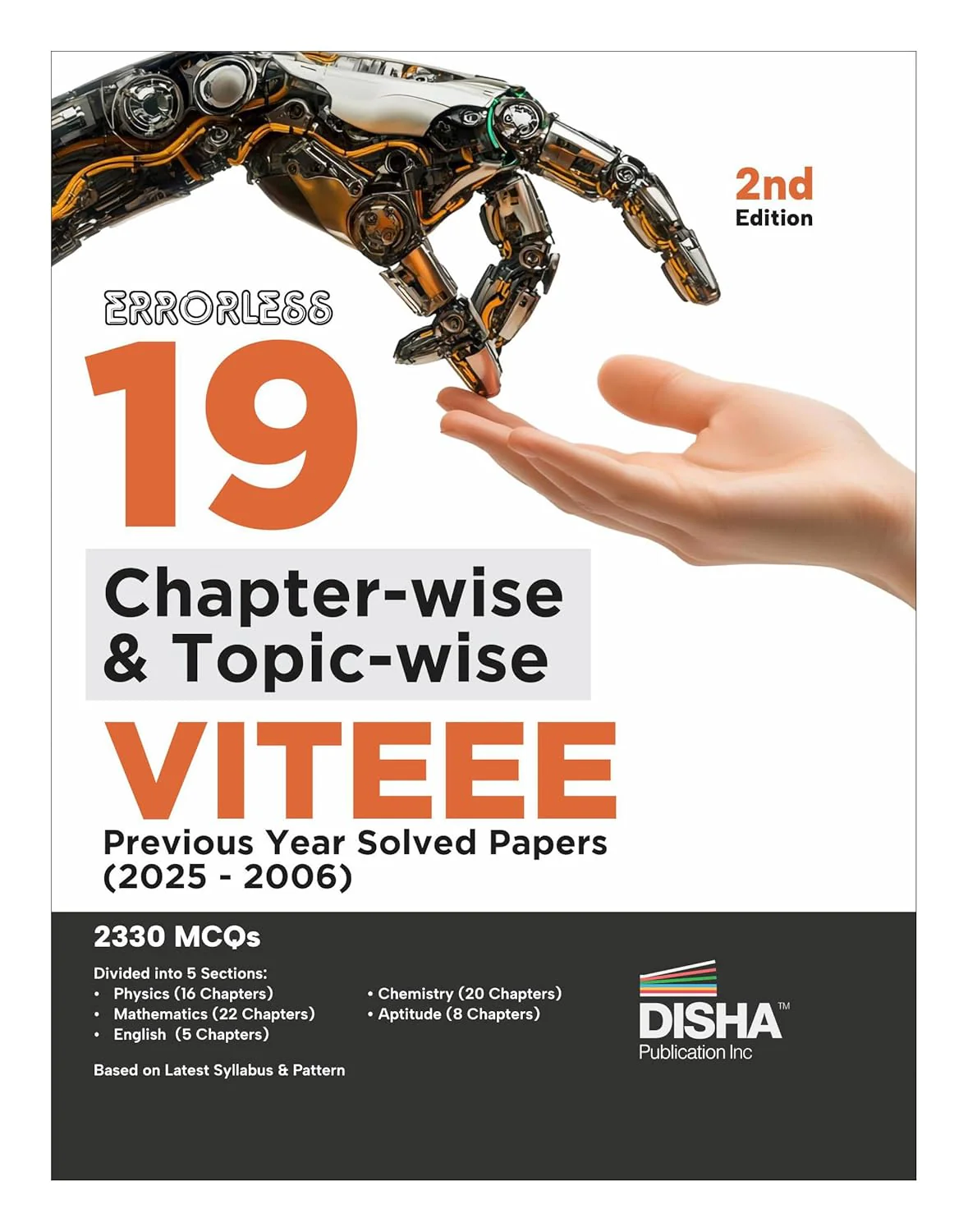 2nd Edition

ERRORLESS

19

Chapter-wise & Topic-wise

VITEEE

Previous Year Solved Papers (2025 - 2006)

2330 MCQs

Divided into 5 Sections:
• Physics (16 Chapters)
• Mathematics (22 Chapters)
• English (5 Chapters)

• Chemistry (20 Chapters)
• Aptitude (8 Chapters)

Based on Latest Syllabus & Pattern

DISHA™
Publication Inc